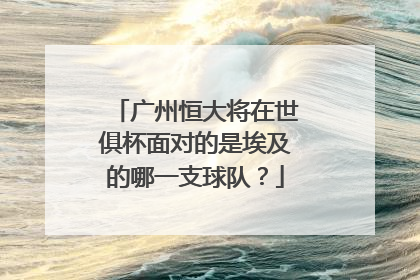 「广州恒大将在世俱杯面对的是埃及的哪一支球队？」